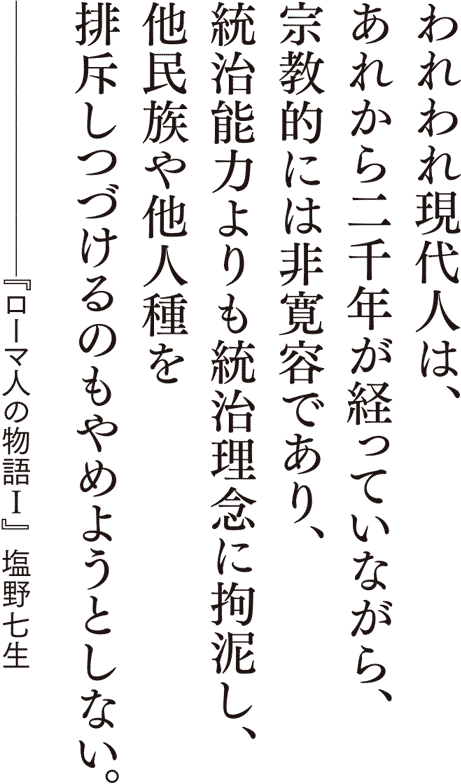 われわれ現代人は、
あれから二千年が経っていながら、
宗教的には非寛容であり、
統治能力よりも統治理念に拘泥し、
他民族や他人種を
排斥しつづけるのもやめようとしない。

――『ローマ人の物語Ⅰ』 塩野七生